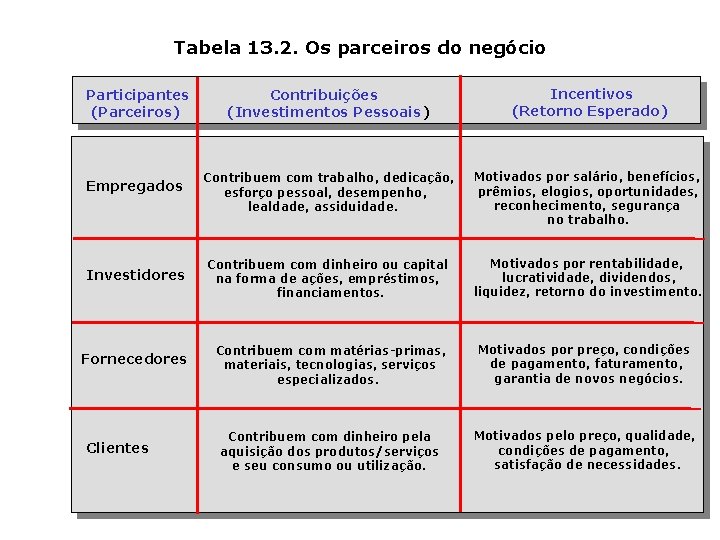 Tabela 13.2. Os parceiros do negócio

| Participantes (Parceiros) | Contribuições (Investimentos Pessoais) | Incentivos (Retorno Esperado) |
|---|---|---|
| Empregados | Contribuem com trabalho, dedicação, esforço pessoal, desempenho, lealdade, assiduidade. | Motivados por salário, benefícios, prêmios, elogios, oportunidades, reconhecimento, segurança no trabalho. |
| Investidores | Contribuem com dinheiro ou capital na forma de ações, empréstimos, financiamentos. | Motivados por rentabilidade, lucratividade, dividendos, liquidez, retorno do investimento. |
| Fornecedores | Contribuem com matérias-primas, materiais, tecnologias, serviços especializados. | Motivados por preço, condições de pagamento, faturamento, garantia de novos negócios. |
| Clientes | Contribuem com dinheiro pela aquisição dos produtos/serviços e seu consumo ou utilização. | Motivados pelo preço, qualidade, condições de pagamento, satisfação de necessidades. |